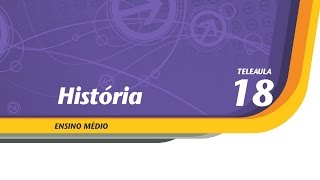 TELEAULA
18

História

ENSINO MÉDIO